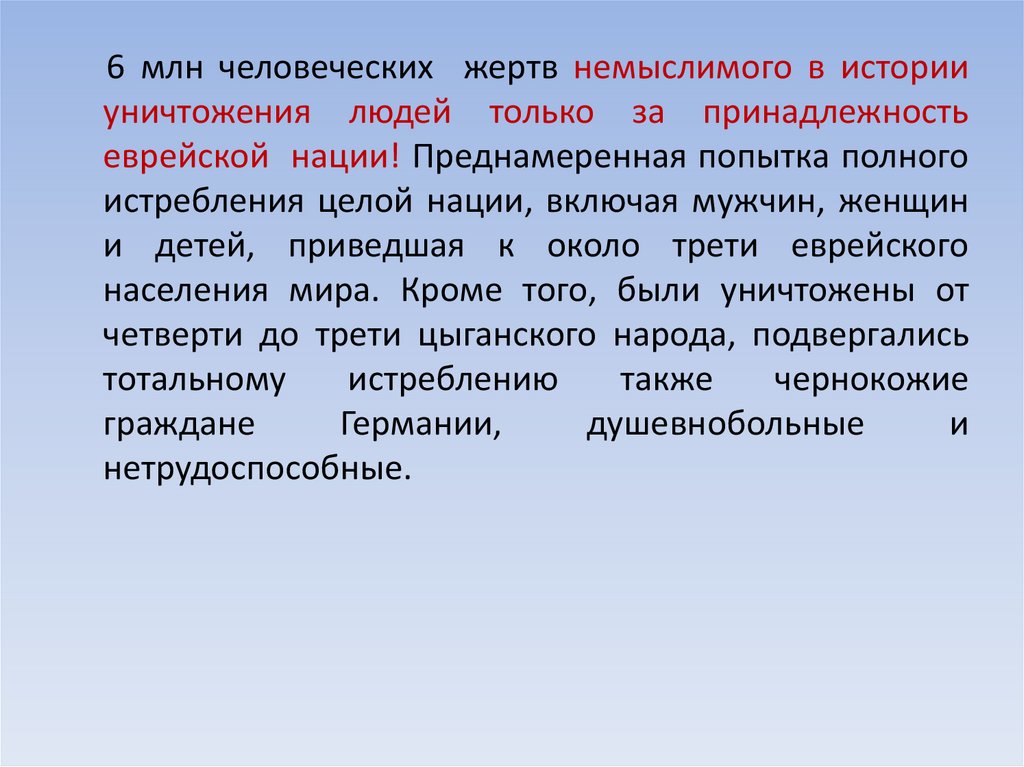 6 млн человеческих жертв немыслимого в истории уничтожения людей только за принадлежность еврейской нации! Преднамеренная попытка полного истребления целой нации, включая мужчин, женщин и детей, приведшая к около трети еврейского населения мира. Кроме того, были уничтожены от четверти до трети цыганского народа, подвергались тотальному истреблению также чернокожие граждане Германии, душевнобольные и нетрудоспособные.